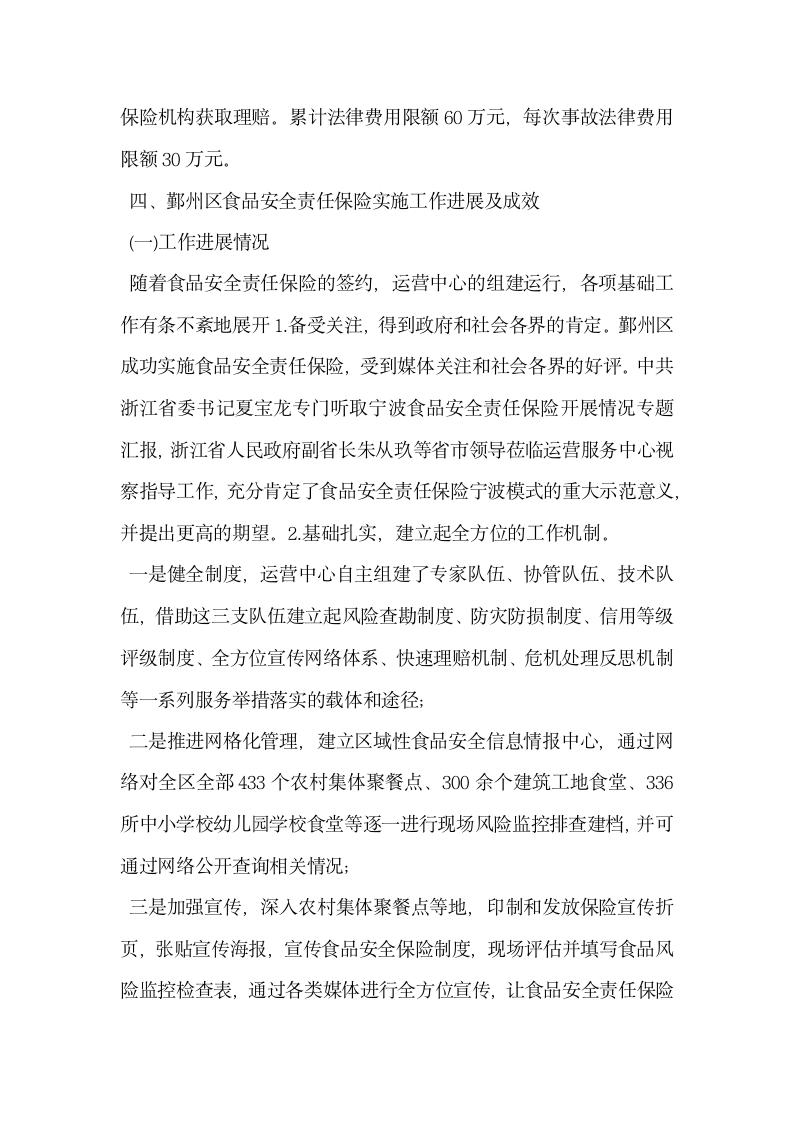 保险机构获取理赔。累计法律费用限额 60 万元，每次事故法律费用限额 30 万元。

四、鄞州区食品安全责任保险实施工作进展及成效

(一)工作进展情况

随着食品安全责任保险的签约，运营中心的组建运行，各项基础工作有条不紊地展开 1.备受关注，得到政府和社会各界的肯定。鄞州区成功实施食品安全责任保险，受到媒体关注和社会各界的好评。中共浙江省委书记夏宝龙专门听取宁波食品安全责任保险开展情况专题汇报，浙江省人民政府副省长朱从玖等省市领导莅临运营服务中心视察指导工作，充分肯定了食品安全责任保险宁波模式的重大示范意义，并提出更高的期望。2.基础扎实，建立起全方位的工作机制。

一是健全制度，运营中心自主组建了专家队伍、协管队伍、技术队伍，借助这三支队伍建立起风险查勘制度、防灾防损制度、信用等级评级制度、全方位宣传网络体系、快速理赔机制、危机处理反思机制等一系列服务举措落实的载体和途径；

二是推进网格化管理，建立区域性食品安全信息情报中心，通过网络对全区全部 433 个农村集体聚餐点、300 余个建筑工地食堂、336 所中小学校幼儿园学校食堂等逐一进行现场风险监控排查建档，并可通过网络公开查询相关情况；

三是加强宣传，深入农村集体聚餐点等地，印制和发放保险宣传折页，张贴宣传海报，宣传食品安全保险制度，现场评估并填写食品风险监控检查表，通过各类媒体进行全方位宣传，让食品安全责任保险